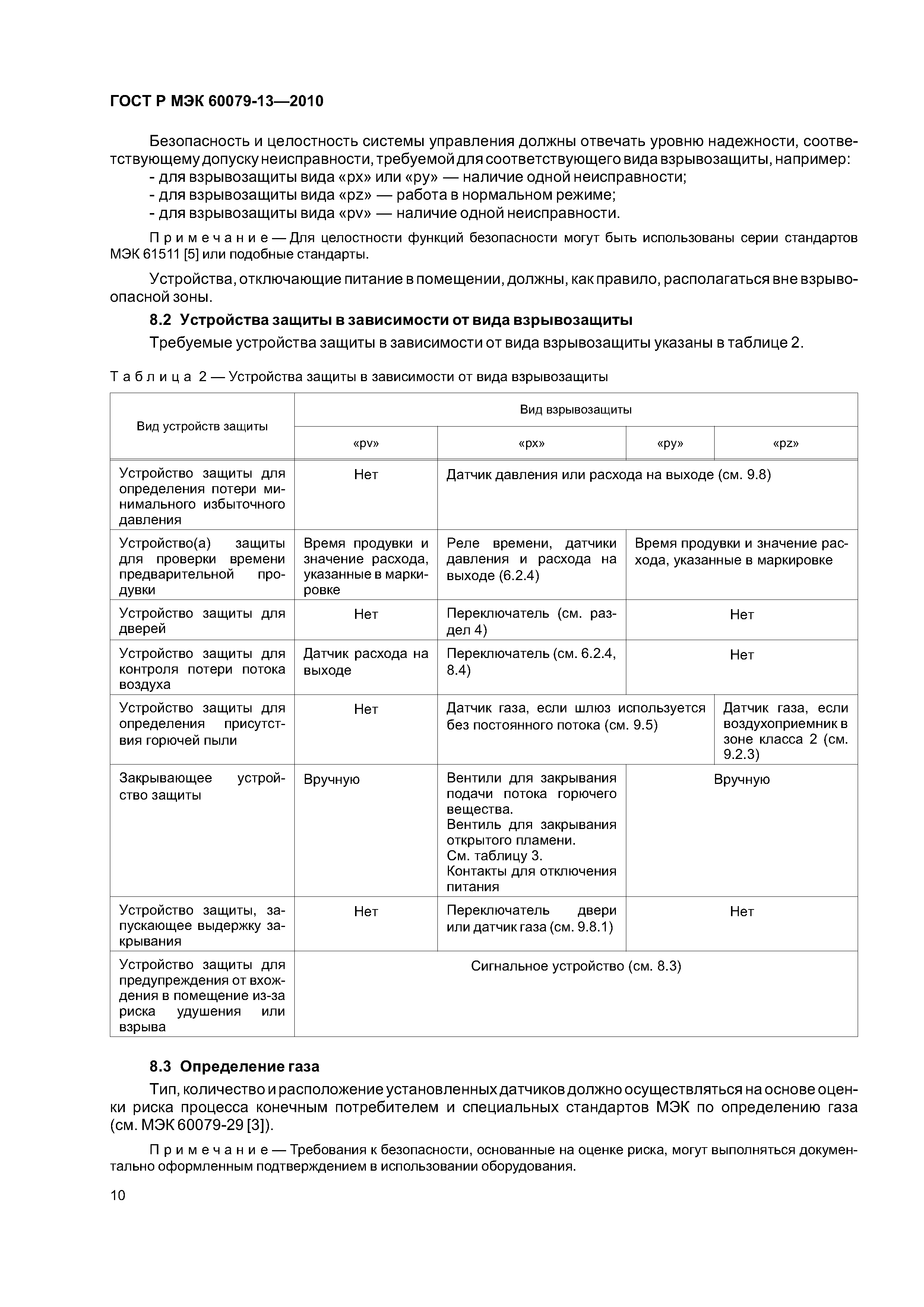 ГОСТ Р МЭК 60079-13—2010

Безопасность и целостность системы управления должны отвечать уровню надежности, соответствующему допуску неисправности, требуемой для соответствующего вида взрывозащиты, например:
- для взрывозащиты вида «px» или «py» — наличие одной неисправности;
- для взрывозащиты вида «pz» — работа в нормальном режиме;
- для взрывозащиты вида «pv» — наличие одной неисправности.

Примечание — Для целостности функций безопасности могут быть использованы серии стандартов МЭК 61511 [5] или подобные стандарты.

Устройства, отключающие питание в помещении, должны, как правило, располагаться вне взрывоопасной зоны.

8.2 Устройства защиты в зависимости от вида взрывозащиты

Требуемые устройства защиты в зависимости от вида взрывозащиты указаны в таблице 2.

Таблица 2 — Устройства защиты в зависимости от вида взрывозащиты

| Вид устройств защиты | Вид взрывозащиты | | | |
|---|---|---|---|---|
| | «pv» | «px» | «py» | «pz» |
| Устройство защиты для определения потери минимального избыточного давления | Нет | Датчик давления или расхода на выходе (см. 9.8) | | |
| Устройство(а) защиты для проверки времени предварительной продувки | Время продувки и значение расхода, указанные в маркировке | Реле времени, датчики давления и расхода на выходе (6.2.4) | Время продувки и значение расхода, указанные в маркировке | |
| Устройство защиты для дверей | Нет | Переключатель (см. раздел 4) | Нет | |
| Устройство защиты для контроля потери потока воздуха | Датчик расхода на выходе | Переключатель (см. 6.2.4, 8.4) | Нет | |
| Устройство защиты для определения присутствия горючей пыли | Нет | Датчик газа, если шлюз используется без постоянного потока (см. 9.5) | | Датчик газа, если воздухоприемник в зоне класса 2 (см. 9.2.3) |
| Закрывающее устройство защиты | Вручную | Вентили для закрывания подачи потока горючего вещества. Вентиль для закрывания открытого пламени. См. таблицу 3. Контакты для отключения питания | Вручную | |
| Устройство защиты, запускающее выдержку закрывания | Нет | Переключатель двери или датчик газа (см. 9.8.1) | Нет | |
| Устройство защиты для предупреждения от вхождения в помещение из-за риска удушения или взрыва | Сигнальное устройство (см. 8.3) | | | |

8.3 Определение газа

Тип, количество и расположение установленных датчиков должно осуществляться на основе оценки риска процесса конечным потребителем и специальных стандартов МЭК по определению газа (см. МЭК 60079-29 [3]).

Примечание — Требования к безопасности, основанные на оценке риска, могут выполняться документально оформленным подтверждением в использовании оборудования.

10